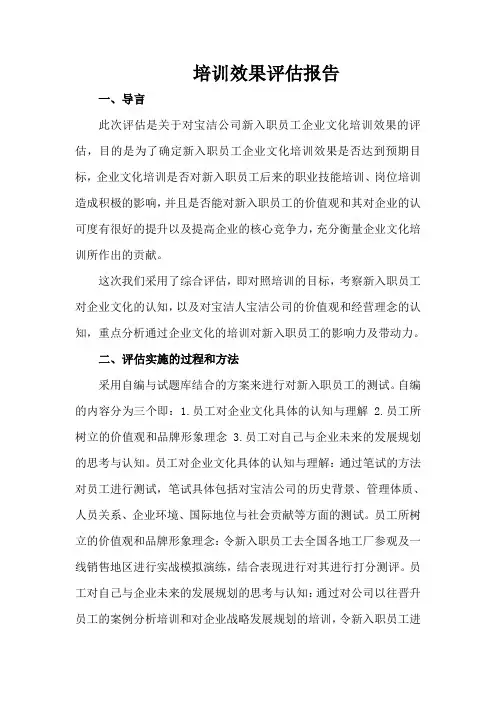 培训效果评估报告

一、导言

此次评估是关于对宝洁公司新入职员工企业文化培训效果的评估，目的是为了确定新入职员工企业文化培训效果是否达到预期目标，企业文化培训是否对新入职员工后来的职业技能培训、岗位培训造成积极的影响，并且是否能对新入职员工的价值观和其对企业的认可度有很好的提升以及提高企业的核心竞争力，充分衡量企业文化培训所作出的贡献。

这次我们采用了综合评估，即对照培训的目标，考察新入职员工对企业文化的认知，以及对宝洁人宝洁公司的价值观和经营理念的认知，重点分析通过企业文化的培训对新入职员工的影响力及带动力。

二、评估实施的过程和方法

采用自编与试题库结合的方案来进行对新入职员工的测试。自编的内容分为三个即：1.员工对企业文化具体的认知与理解 2.员工所树立的价值观和品牌形象理念 3.员工对自己与企业未来的发展规划的思考与认知。员工对企业文化具体的认知与理解：通过笔试的方法对员工进行测试，笔试具体包括对宝洁公司的历史背景、管理体质、人员关系、企业环境、国际地位与社会贡献等方面的测试。员工所树立的价值观和品牌形象理念：令新入职员工去全国各地工厂参观及一线销售地区进行实战模拟演练，结合表现进行对其进行打分测评。员工对自己与企业未来的发展规划的思考与认知：通过对公司以往晋升员工的案例分析培训和对企业战略发展规划的培训，令新入职员工进